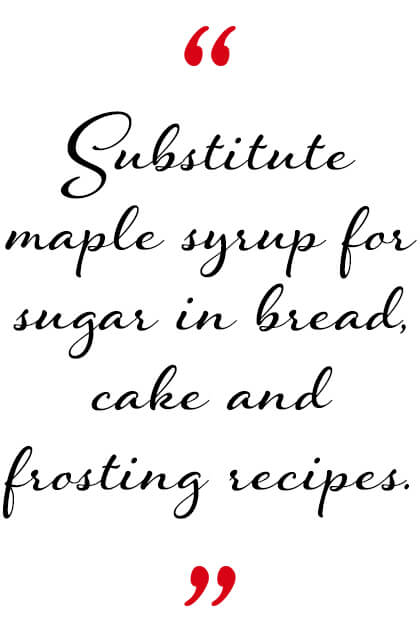 “

Substitute maple syrup for sugar in bread, cake and frosting recipes.

”